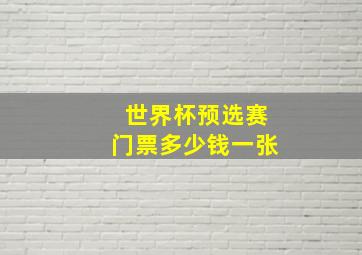 世界杯预选赛
门票多少钱一张